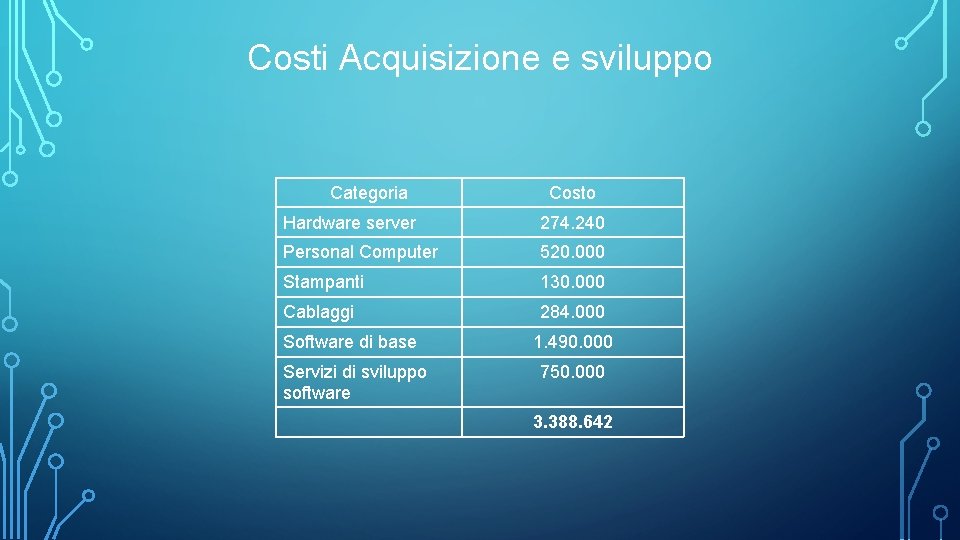 Costi Acquisizione e sviluppo

| Categoria | Costo |
|---|---|
| Hardware server | 274.240 |
| Personal Computer | 520.000 |
| Stampanti | 130.000 |
| Cablaggi | 284.000 |
| Software di base | 1.490.000 |
| Servizi di sviluppo software | 750.000 |
| | 3.388.642 |